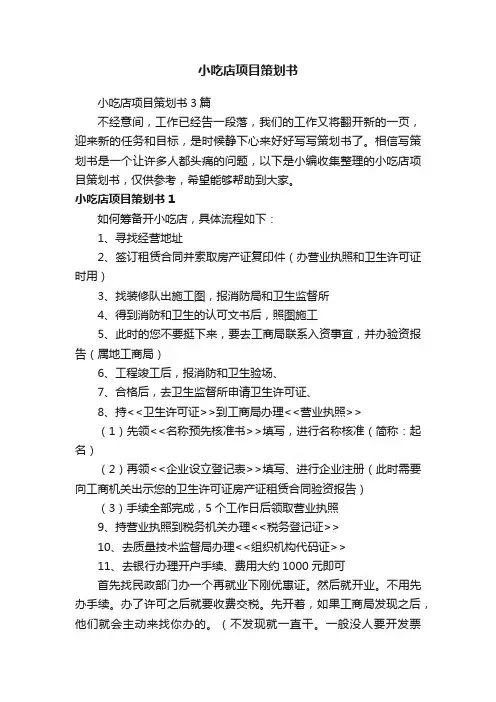 小吃店项目策划书

小吃店项目策划书 3 篇

不经意间，工作已经告一段落，我们的工作又将翻开新的一页，迎来新的任务和目标，是时候静下心来好好写写策划书了。相信写策划书是一个让许多人都头痛的问题，以下是小编收集整理的小吃店项目策划书，仅供参考，希望能够帮助到大家。

小吃店项目策划书 1

如何筹备开小吃店，具体流程如下：

1、寻找经营地址

2、签订租赁合同并索取房产证复印件（办营业执照和卫生许可证时用）

3、找装修队出施工图，报消防局和卫生监督所

4、得到消防和卫生的认可文书后，照图施工

5、此时的您不要挺下来，要去工商局联系入资事宜，并办验资报告（属地工商局）

6、工程竣工后，报消防和卫生验场、

7、合格后，去卫生监督所申请卫生许可证、

8、持<<卫生许可证>>到工商局办理<<营业执照>>

（1）先领<<名称预先核准书>>填写，进行名称核准（简称：起名）

（2）再领<<企业设立登记表>>填写、进行企业注册（此时需要向工商机关出示您的卫生许可证房产证租赁合同验资报告）

（3）手续全部完成，5 个工作日后领取营业执照

9、持营业执照到税务机关办理<<税务登记证>>

10、去质量技术监督局办理<<组织机构代码证>>

11、去银行办理开户手续、费用大约 1000 元即可

首先找民政部门办一个再就业下刚优惠证。然后就开业。不用先办手续。办了许可之后就要收费交税。先开着，如果工商局发现之后，他们就会主动来找你办的。（不发现就一直干。一般没人要开发票